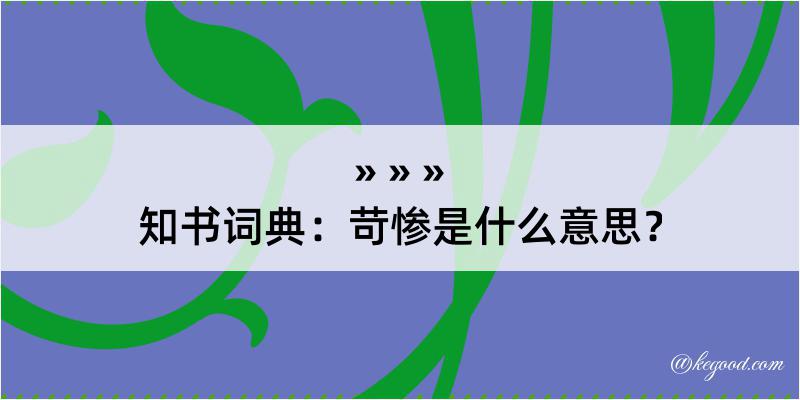 » » »
知书词典：苛惨是什么意思？

@kegood.com